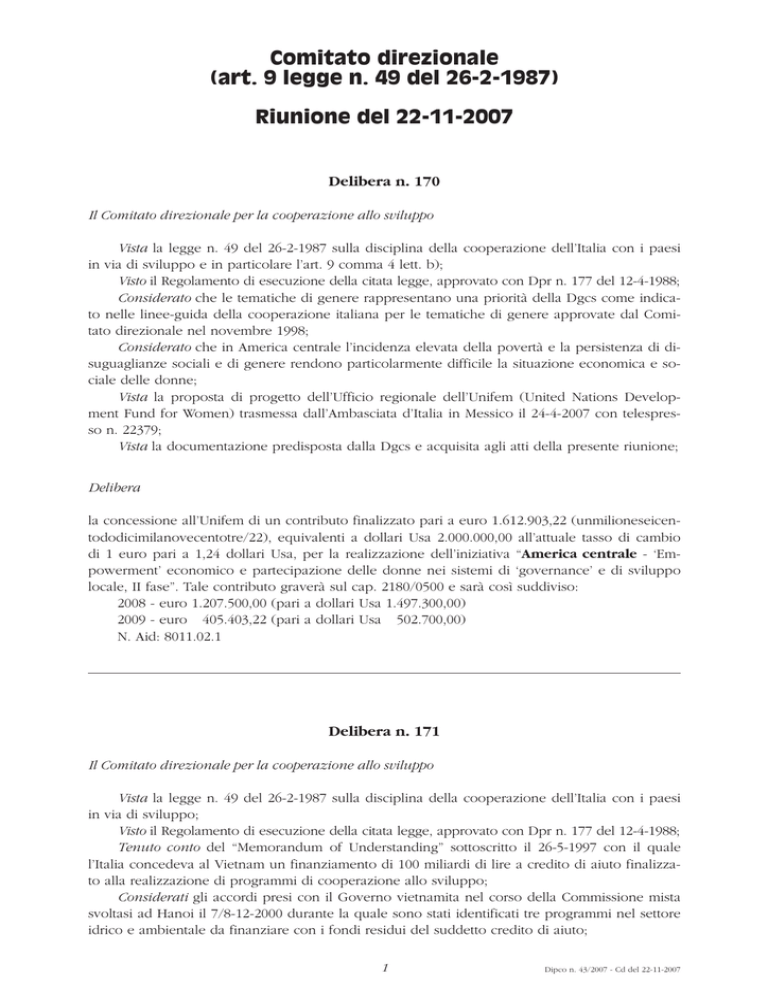 Comitato direzionale
(art. 9 legge n. 49 del 26-2-1987)

Riunione del 22-11-2007

Delibera n. 170

Il Comitato direzionale per la cooperazione allo sviluppo

Vista la legge n. 49 del 26-2-1987 sulla disciplina della cooperazione dell'Italia con i paesi in via di sviluppo e in particolare l'art. 9 comma 4 lett. b);

Visto il Regolamento di esecuzione della citata legge, approvato con Dpr n. 177 del 12-4-1988;

Considerato che le tematiche di genere rappresentano una priorità della Dgcs come indicato nelle linee-guida della cooperazione italiana per le tematiche di genere approvate dal Comitato direzionale nel novembre 1998;

Considerato che in America centrale l'incidenza elevata della povertà e la persistenza di disuguaglianze sociali e di genere rendono particolarmente difficile la situazione economica e sociale delle donne;

Vista la proposta di progetto dell'Ufficio regionale dell'Unifem (United Nations Development Fund for Women) trasmessa dall'Ambasciata d'Italia in Messico il 24-4-2007 con telespresso n. 22379;

Vista la documentazione predisposta dalla Dgcs e acquisita agli atti della presente riunione;

Delibera

la concessione all'Unifem di un contributo finalizzato pari a euro 1.612.903,22 (unmilioneseicentododicimilanovecentotre/22), equivalenti a dollari Usa 2.000.000,00 all'attuale tasso di cambio di 1 euro pari a 1,24 dollari Usa, per la realizzazione dell'iniziativa "America centrale - 'Empowerment' economico e partecipazione delle donne nei sistemi di 'governance' e di sviluppo locale, II fase". Tale contributo graverà sul cap. 2180/0500 e sarà così suddiviso:

2008 - euro 1.207.500,00 (pari a dollari Usa 1.497.300,00)
2009 - euro 405.403,22 (pari a dollari Usa 502.700,00)
N. Aid: 8011.02.1

Delibera n. 171

Il Comitato direzionale per la cooperazione allo sviluppo

Vista la legge n. 49 del 26-2-1987 sulla disciplina della cooperazione dell'Italia con i paesi in via di sviluppo;

Visto il Regolamento di esecuzione della citata legge, approvato con Dpr n. 177 del 12-4-1988;

Tenuto conto del "Memorandum of Understanding" sottoscritto il 26-5-1997 con il quale l'Italia concedeva al Vietnam un finanziamento di 100 miliardi di lire a credito di aiuto finalizzato alla realizzazione di programmi di cooperazione allo sviluppo;

Considerati gli accordi presi con il Governo vietnamita nel corso della Commissione mista svoltasi ad Hanoi il 7/8-12-2000 durante la quale sono stati identificati tre programmi nel settore idrico e ambientale da finanziare con i fondi residui del suddetto credito di aiuto;

1

Dipco n. 43/2007 - Cd del 22-11-2007